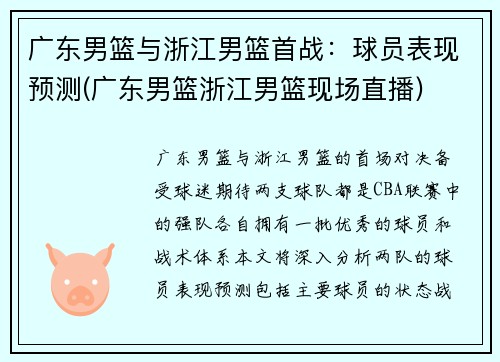 广东男篮与浙江男篮首战：球员表现预测(广东男篮浙江男篮现场直播)

广东男篮与浙江男篮的首场对决备受球迷期待两支球队都是CBA联赛中的强队各自拥有一批优秀的球员和战术体系本文将深入分析两队的球员表现预测包括主要球员的状态战